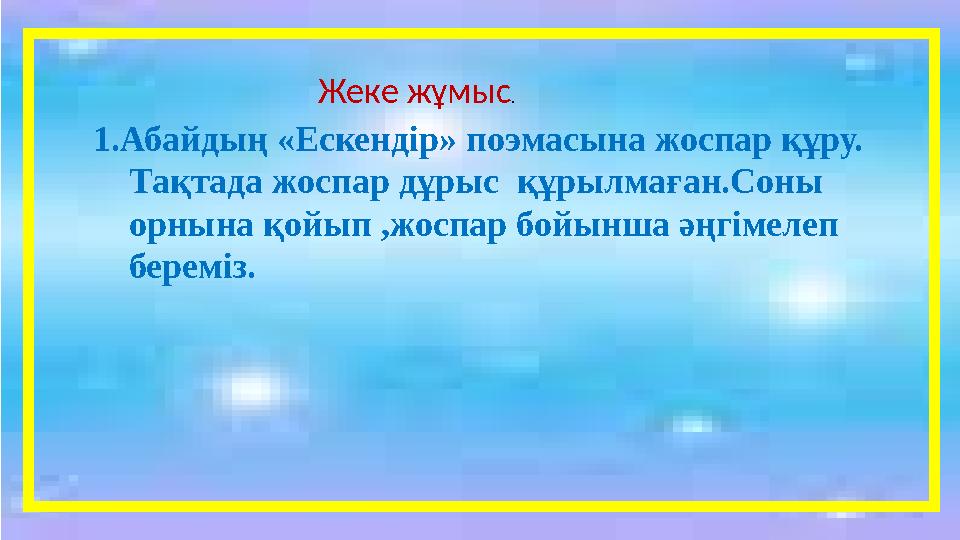 Жеке жұмыс.

1.Абайдың «Ескендір» поэмасына жоспар құру. Тақтада жоспар дұрыс құрылмаған.Соны орнына қойып ,жоспар бойынша әңгімелеп береміз.